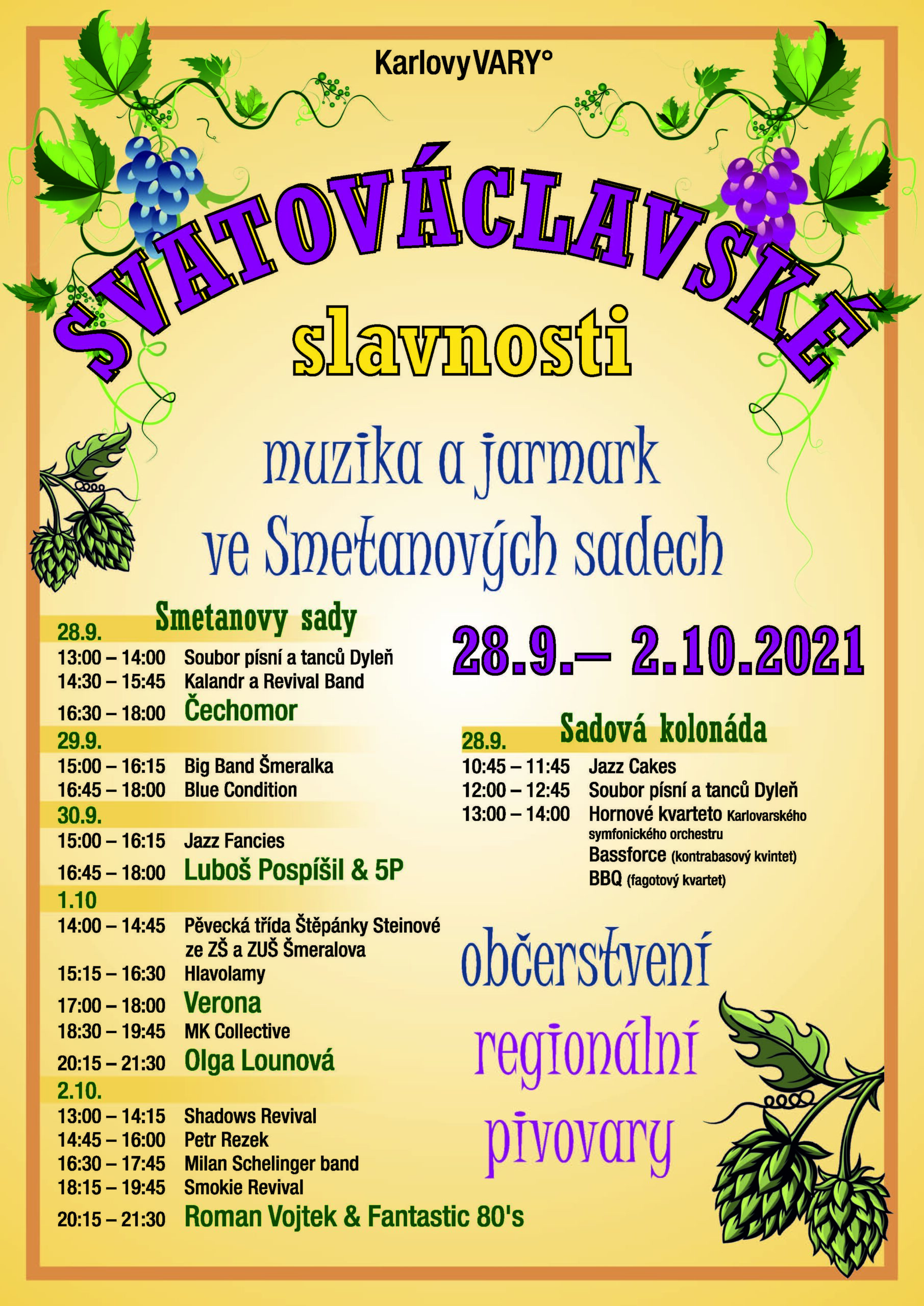 KarlovyVARY°

SVATOVÁCLAVSKÉ

slavnosti

muzika a jarmark
ve Smetanových sadech

Smetanovy sady

28.9.
13:00 – 14:00 Soubor písní a tanců Dyleň
14:30 – 15:45 Kalandr a Revival Band
16:30 – 18:00 Čechomor

29.9.
15:00 – 16:15 Big Band Šmeralka
16:45 – 18:00 Blue Condition

30.9.
15:00 – 16:15 Jazz Fancies
16:45 – 18:00 Luboš Pospíšil & 5P

1.10
14:00 – 14:45 Pěvecká třída Štěpánky Steinové ze ZŠ a ZUŠ Šmeralova
15:15 – 16:30 Hlavolamy
17:00 – 18:00 Verona
18:30 – 19:45 MK Collective
20:15 – 21:30 Olga Lounová

2.10.
13:00 – 14:15 Shadows Revival
14:45 – 16:00 Petr Rezek
16:30 – 17:45 Milan Schelinger band
18:15 – 19:45 Smokie Revival
20:15 – 21:30 Roman Vojtek & Fantastic 80's

28.9.– 2.10.2021

Sadová kolonáda

28.9.
10:45 – 11:45 Jazz Cakes
12:00 – 12:45 Soubor písní a tanců Dyleň
13:00 – 14:00 Hornové kvarteto Karlovarského symfonického orchestru
Bassforce (kontrabasový kvintet)
BBQ (fagotový kvartet)

občerstvení

regionální

pivovary